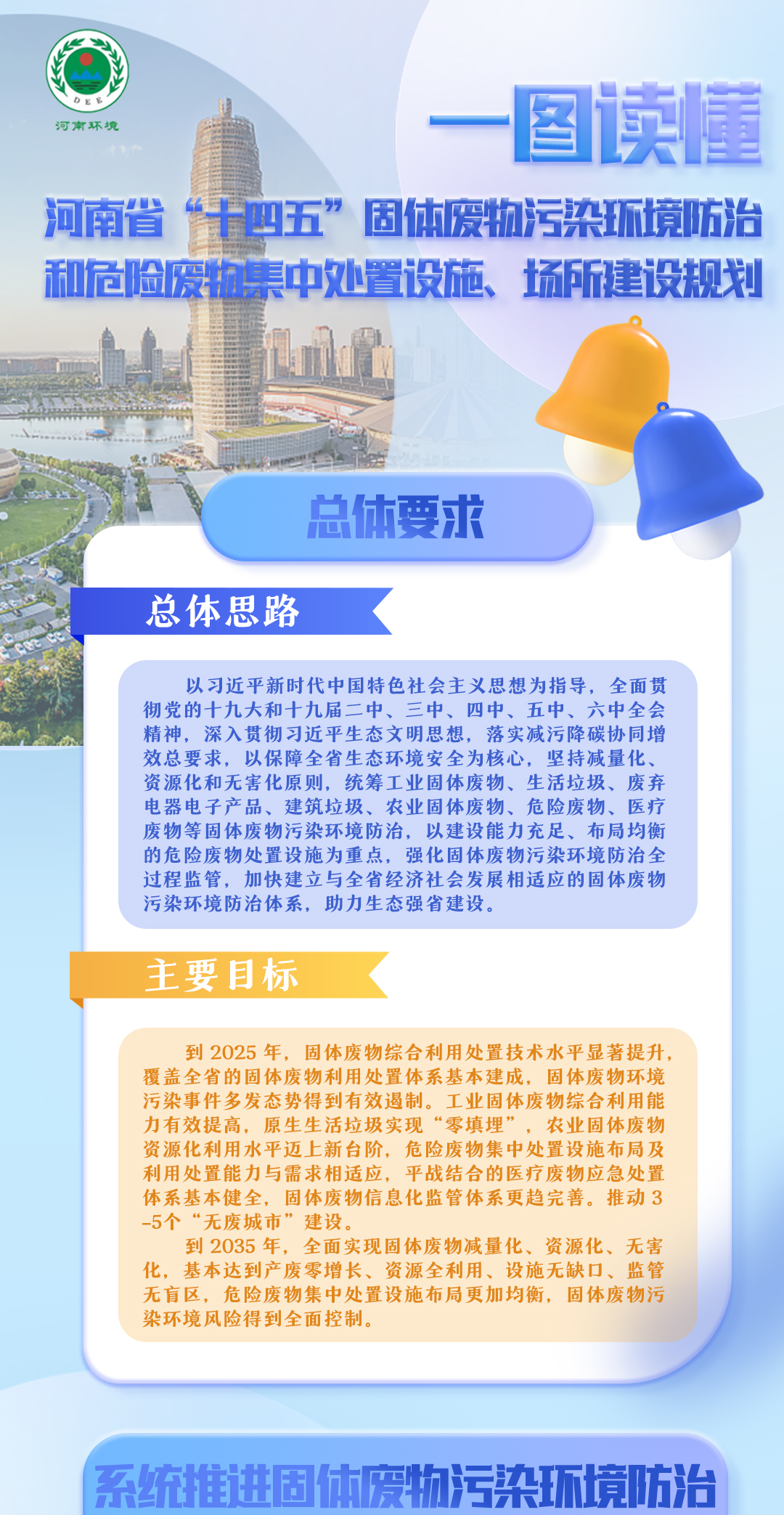 DEE
河南环境

一图读懂

河南省“十四五”固体废物污染环境防治和危险废物集中处置设施、场所建设规划

总体要求

总体思路

以习近平新时代中国特色社会主义思想为指导，全面贯彻党的十九大和十九届二中、三中、四中、五中、六中全会精神，深入贯彻习近平生态文明思想，落实减污降碳协同增效总要求，以保障全省生态环境安全为核心，坚持减量化、资源化和无害化原则，统筹工业固体废物、生活垃圾、废弃电器电子产品、建筑垃圾、农业固体废物、危险废物、医疗废物等固体废物污染环境防治，以建设能力充足、布局均衡的危险废物处置设施为重点，强化固体废物污染环境防治全过程监管，加快建立与全省经济社会发展相适应的固体废物污染环境防治体系，助力生态强省建设。

主要目标

到2025年，固体废物综合利用处置技术水平显著提升，覆盖全省的固体废物利用处置体系基本建成，固体废物环境污染事件多发态势得到有效遏制。工业固体废物综合利用能力有效提高，原生生活垃圾实现“零填埋”，农业固体废物资源化利用水平迈上新台阶，危险废物集中处置设施布局及利用处置能力与需求相适应，平战结合的医疗废物应急处置体系基本健全，固体废物信息化监管体系更趋完善。推动3-5个“无废城市”建设。

到2035年，全面实现固体废物减量化、资源化、无害化，基本达到产废零增长、资源全利用、设施无缺口、监管无盲区，危险废物集中处置设施布局更加均衡，固体废物污染环境风险得到全面控制。

系统推进固体废物污染环境防治